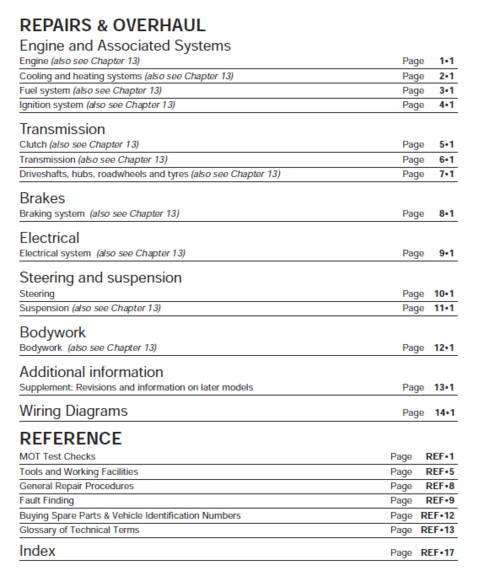 REPAIRS & OVERHAUL

Engine and Associated Systems

Engine (also see Chapter 13) Page 1•1
Cooling and heating systems (also see Chapter 13) Page 2•1
Fuel system (also see Chapter 13) Page 3•1
Ignition system (also see Chapter 13) Page 4•1

Transmission

Clutch (also see Chapter 13) Page 5•1
Transmission (also see Chapter 13) Page 6•1
Driveshafts, hubs, roadwheels and tyres (also see Chapter 13) Page 7•1

Brakes

Braking system (also see Chapter 13) Page 8•1

Electrical

Electrical system (also see Chapter 13) Page 9•1

Steering and suspension

Steering Page 10•1
Suspension (also see Chapter 13) Page 11•1

Bodywork

Bodywork (also see Chapter 13) Page 12•1

Additional information

Supplement: Revisions and information on later models Page 13•1

Wiring Diagrams Page 14•1

REFERENCE

MOT Test Checks Page REF•1
Tools and Working Facilities Page REF•5
General Repair Procedures Page REF•8
Fault Finding Page REF•9
Buying Spare Parts & Vehicle Identification Numbers Page REF•12
Glossary of Technical Terms Page REF•13

Index Page REF•17